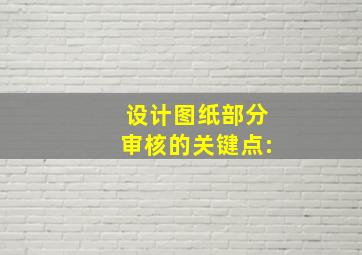 设计图纸部分
审核的关键点: